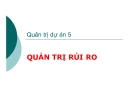 Quản trị dự án 5

QUẢN TRỊ RỦI RO